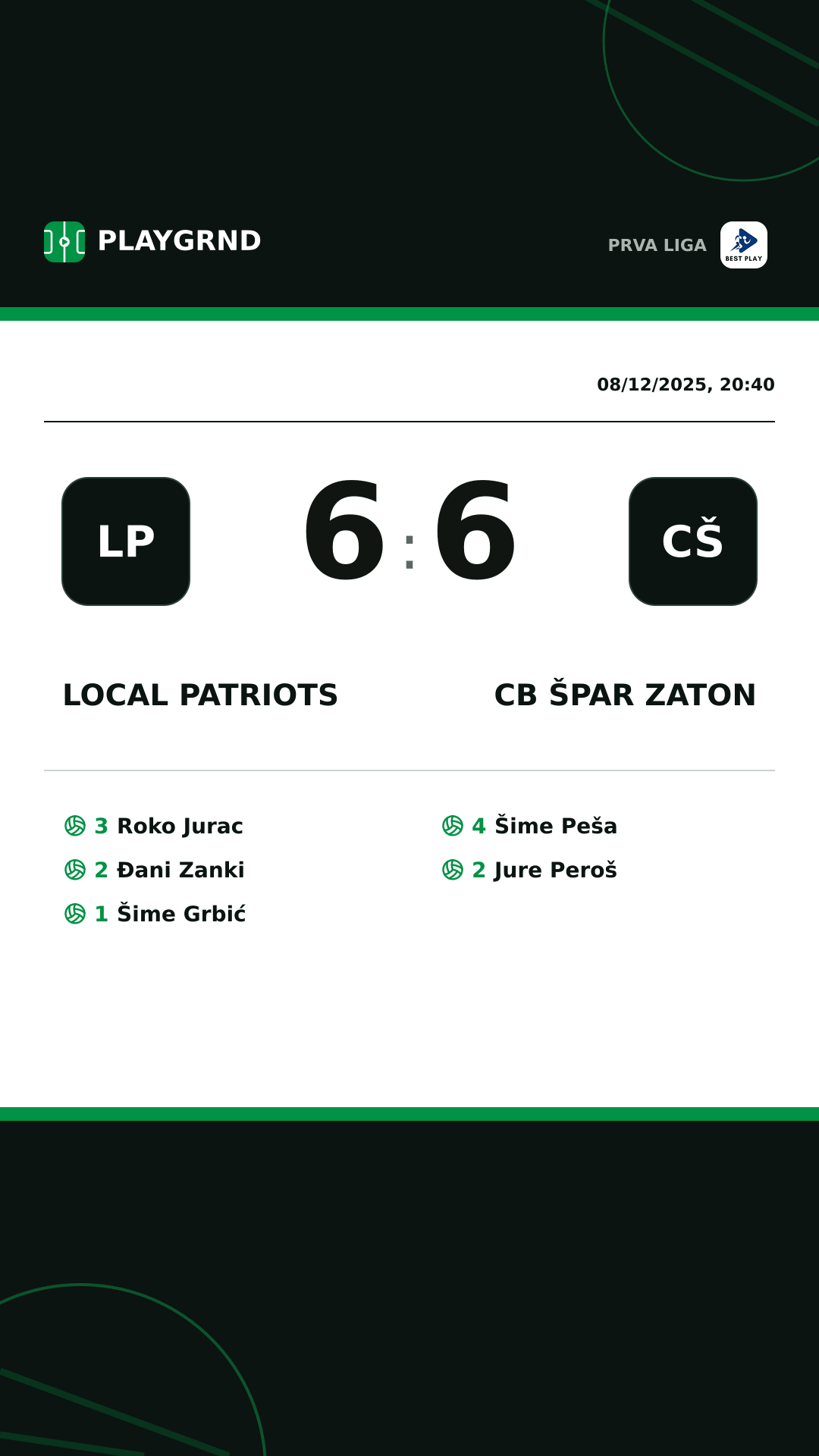 PLAYGRND

PRVA LIGA

BEST PLAY

08/12/2025, 20:40

LP

6 : 6

CŠ

LOCAL PATRIOTS

CB ŠPAR ZATON

3 Roko Jurac
2 Đani Zanki
1 Šime Grbić

4 Šime Peša
2 Jure Peroš